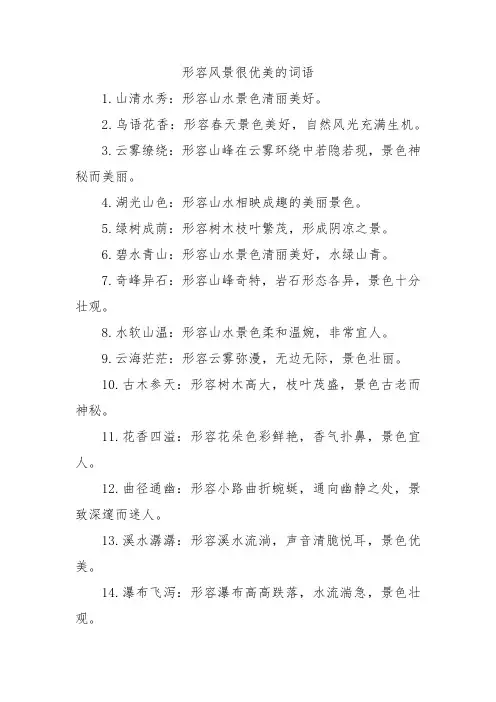 形容风景很优美的词语

1. 山清水秀：形容山水景色清丽美好。

2. 鸟语花香：形容春天景色美好，自然风光充满生机。

3. 云雾缭绕：形容山峰在云雾环绕中若隐若现，景色神秘而美丽。

4. 湖光山色：形容山水相映成趣的美丽景色。

5. 绿树成荫：形容树木枝叶繁茂，形成阴凉之景。

6. 碧水青山：形容山水景色清丽美好，水绿山青。

7. 奇峰异石：形容山峰奇特，岩石形态各异，景色十分壮观。

8. 水软山温：形容山水景色柔和温婉，非常宜人。

9. 云海茫茫：形容云雾弥漫，无边无际，景色壮丽。

10. 古木参天：形容树木高大，枝叶茂盛，景色古老而神秘。

11. 花香四溢：形容花朵色彩鲜艳，香气扑鼻，景色宜人。

12. 曲径通幽：形容小路曲折蜿蜒，通向幽静之处，景致深邃而迷人。

13. 溪水潺潺：形容溪水流淌，声音清脆悦耳，景色优美。

14. 瀑布飞泻：形容瀑布高高跌落，水流湍急，景色壮观。